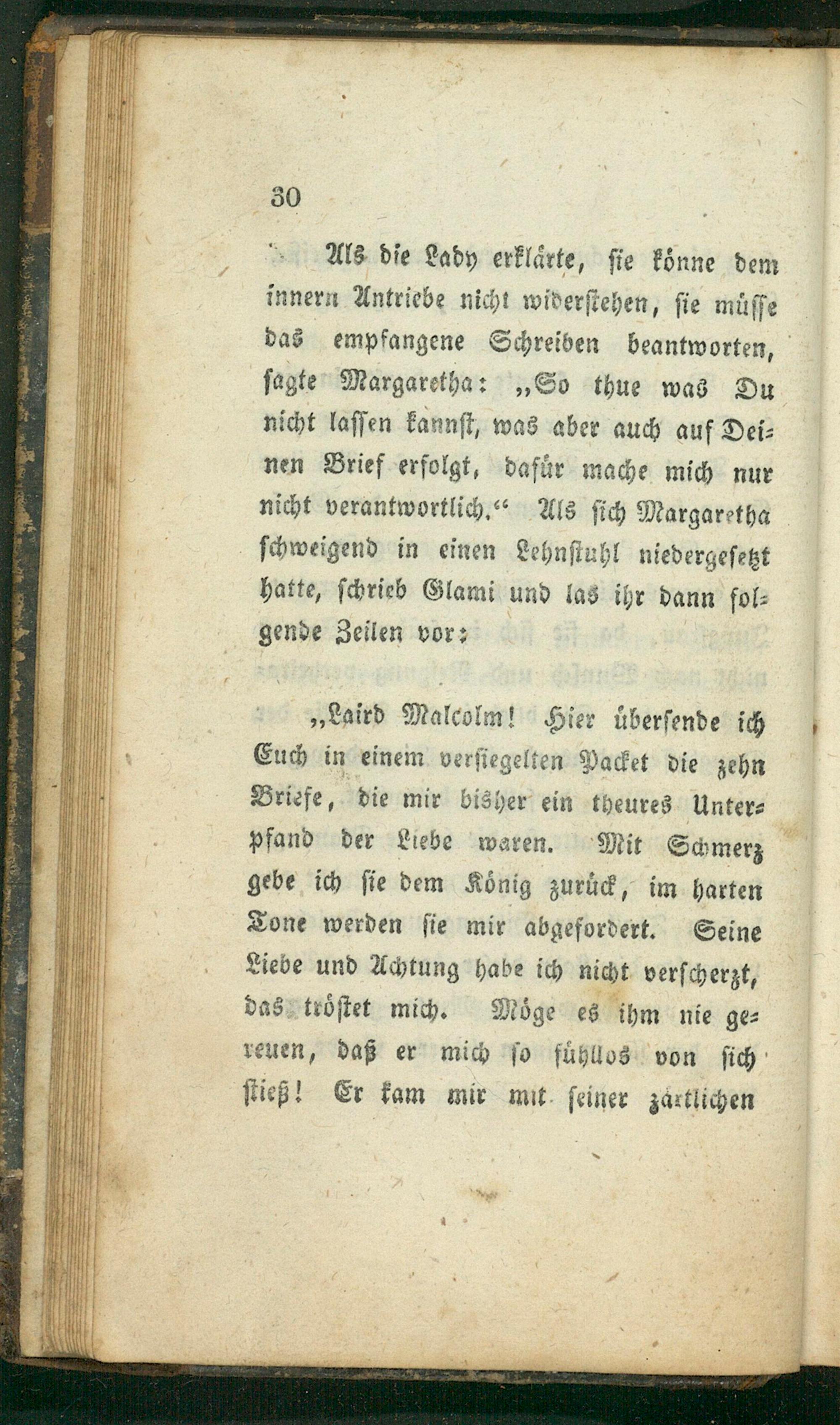 30

Als die Lady erklärte, sie könne dem innern Antriebe nicht widerstehen, sie müsse das empfangene Schreiben beantworten, sagte Margaretha: „So thue was Du nicht lassen kannst, was aber auch auf Deinen Brief erfolgt, dafür mache mich nur nicht verantwortlich.“ Als sich Margaretha schweigend in einen Lehnstuhl niedergesetzt hatte, schrieb Glami und las ihr dann folgende Zeilen vor:

„Laird Malcolm! Hier übersende ich Euch in einem versiegelten Packet die zehn Briefe, die mir bisher ein theures Unterpfand der Liebe waren. Mit Schmerz gebe ich sie dem König zurück, im harten Tone werden sie mir abgefordert. Seine Liebe und Achtung habe ich nicht verscherzt, das tröstet mich. Möge es ihm nie gereuen, daß er mich so fühllos von sich stieß! Er kam mir mit seiner zärtlichen